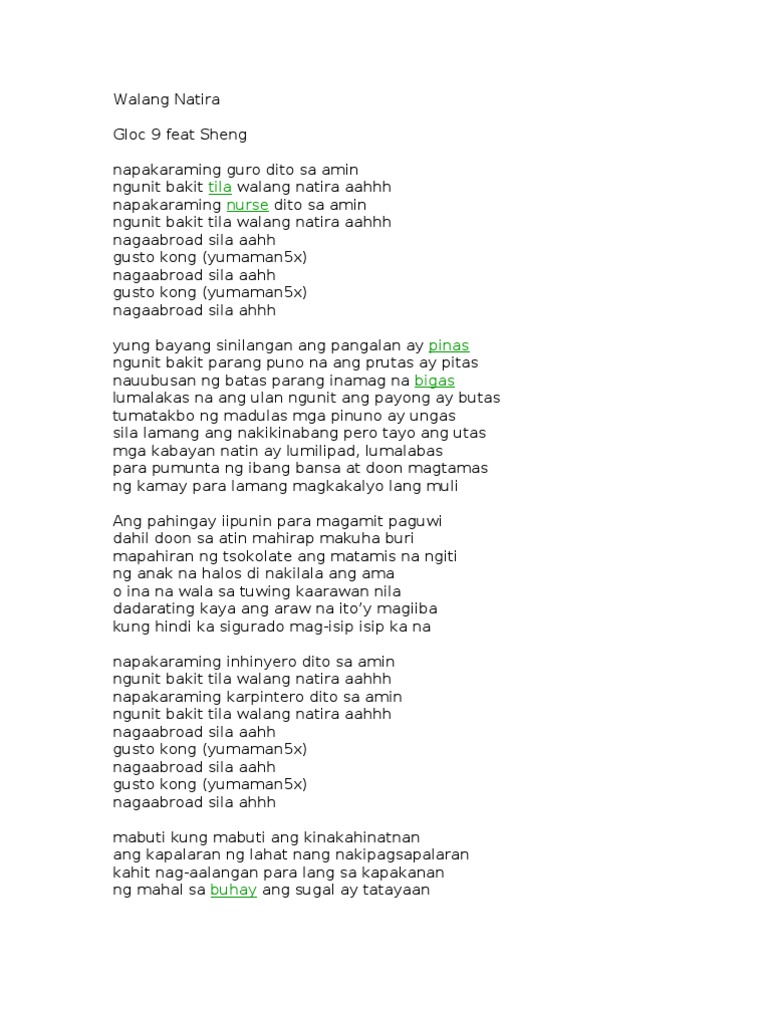 Walang Natira

Gloc 9 feat Sheng

napakaraming guro dito sa amin
ngunit bakit tila walang natira aahhh
napakaraming nurse dito sa amin
ngunit bakit tila walang natira aahhh
nagaabroad sila aahh
gusto kong (yumaman5x)
nagaabroad sila aahh
gusto kong (yumaman5x)
nagaabroad sila ahhh

yung bayang sinilangan ang pangalan ay pinas
ngunit bakit parang puno na ang prutas ay pitas
nauubusan ng batas parang inamag na bigas
lumalakas na ang ulan ngunit ang payong ay butas
tumatakbo ng madulas mga pinuno ay ungas
sila lamang ang nakikinabang pero tayo ang utas
mga kabayan natin ay lumilipad, lumalabas
para pumunta ng ibang bansa at doon magtamas
ng kamay para lamang magkakalyo lang muli

Ang pahingay iipunin para magamit paguwi
dahil doon sa atin mahirap makuha buri
mapahiran ng tsokolate ang matamis na ngiti
ng anak na halos di nakilala ang ama
o ina na wala sa tuwing kaarawan nila
dadarating kaya ang araw na ito'y magiiba
kung hindi ka sigurado mag-isip isip ka na

napakaraming inhinyero dito sa amin
ngunit bakit tila walang natira aahhh
napakaraming karpintero dito sa amin
ngunit bakit tila walang natira aahhh
nagaabroad sila aahh
gusto kong (yumaman5x)
nagaabroad sila aahh
gusto kong (yumaman5x)
nagaabroad sila ahhh

mabuti kung mabuti ang kinakahinatnan
ang kapalaran ng lahat nang nakipagsapalaran
kahit nag-aalangan para lang sa kapakanan
ng mahal sa buhay ang sugal ay tatayaan